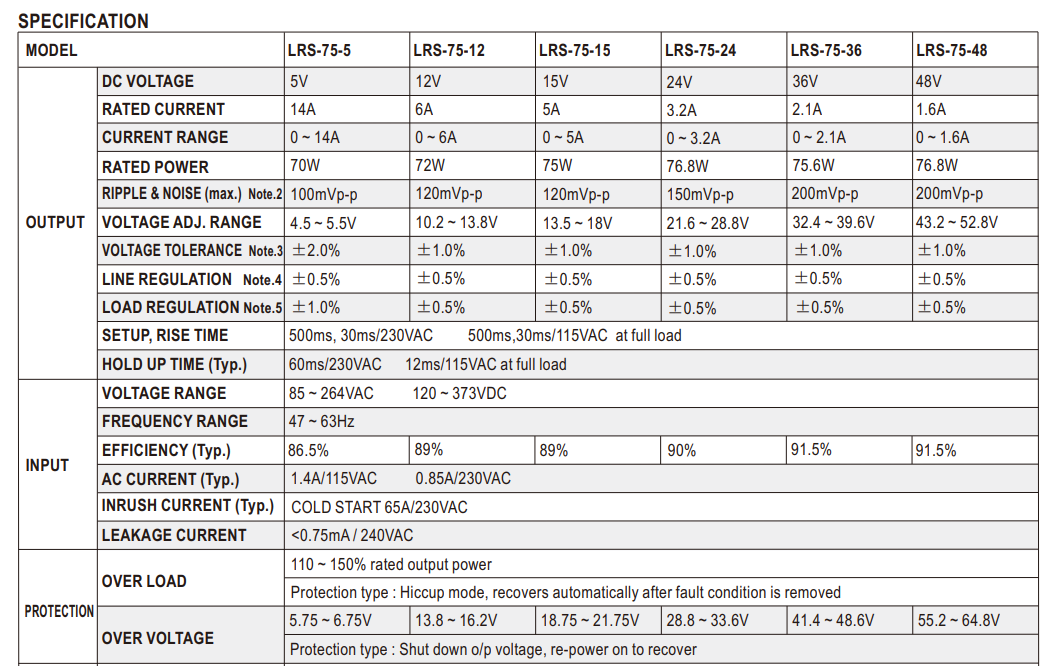 SPECIFICATION

| MODEL | | LRS-75-5 | LRS-75-12 | LRS-75-15 | LRS-75-24 | LRS-75-36 | LRS-75-48 |
|---|---|---|---|---|---|---|---|
| OUTPUT | DC VOLTAGE | 5V | 12V | 15V | 24V | 36V | 48V |
| | RATED CURRENT | 14A | 6A | 5A | 3.2A | 2.1A | 1.6A |
| | CURRENT RANGE | 0 ~ 14A | 0 ~ 6A | 0 ~ 5A | 0 ~ 3.2A | 0 ~ 2.1A | 0 ~ 1.6A |
| | RATED POWER | 70W | 72W | 75W | 76.8W | 75.6W | 76.8W |
| | RIPPLE & NOISE (max.) Note.2 | 100mVp-p | 120mVp-p | 120mVp-p | 150mVp-p | 200mVp-p | 200mVp-p |
| | VOLTAGE ADJ. RANGE | 4.5 ~ 5.5V | 10.2 ~ 13.8V | 13.5 ~ 18V | 21.6 ~ 28.8V | 32.4 ~ 39.6V | 43.2 ~ 52.8V |
| | VOLTAGE TOLERANCE Note.3 | ±2.0% | ±1.0% | ±1.0% | ±1.0% | ±1.0% | ±1.0% |
| | LINE REGULATION Note.4 | ±0.5% | ±0.5% | ±0.5% | ±0.5% | ±0.5% | ±0.5% |
| | LOAD REGULATION Note.5 | ±1.0% | ±0.5% | ±0.5% | ±0.5% | ±0.5% | ±0.5% |
| | SETUP, RISE TIME | 500ms, 30ms/230VAC 500ms,30ms/115VAC at full load | | | | | |
| | HOLD UP TIME (Typ.) | 60ms/230VAC 12ms/115VAC at full load | | | | | |
| INPUT | VOLTAGE RANGE | 85 ~ 264VAC 120 ~ 373VDC | | | | | |
| | FREQUENCY RANGE | 47 ~ 63Hz | | | | | |
| | EFFICIENCY (Typ.) | 86.5% | 89% | 89% | 90% | 91.5% | 91.5% |
| | AC CURRENT (Typ.) | 1.4A/115VAC 0.85A/230VAC | | | | | |
| | INRUSH CURRENT (Typ.) | COLD START 65A/230VAC | | | | | |
| | LEAKAGE CURRENT | <0.75mA / 240VAC | | | | | |
| PROTECTION | OVER LOAD | 110 ~ 150% rated output power | | | | | |
| | | Protection type : Hiccup mode, recovers automatically after fault condition is removed | | | | | |
| | OVER VOLTAGE | 5.75 ~ 6.75V | 13.8 ~ 16.2V | 18.75 ~ 21.75V | 28.8 ~ 33.6V | 41.4 ~ 48.6V | 55.2 ~ 64.8V |
| | | Protection type : Shut down o/p voltage, re-power on to recover | | | | | |